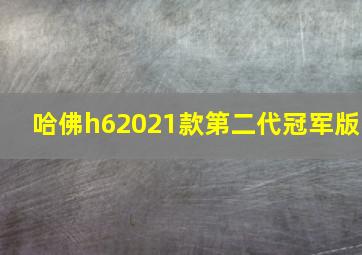 哈佛h62021款第二代冠军版